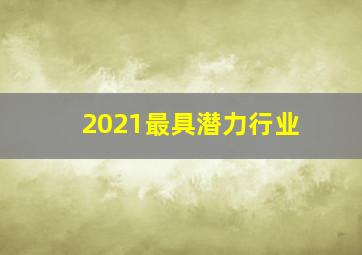 2021最具潜力行业